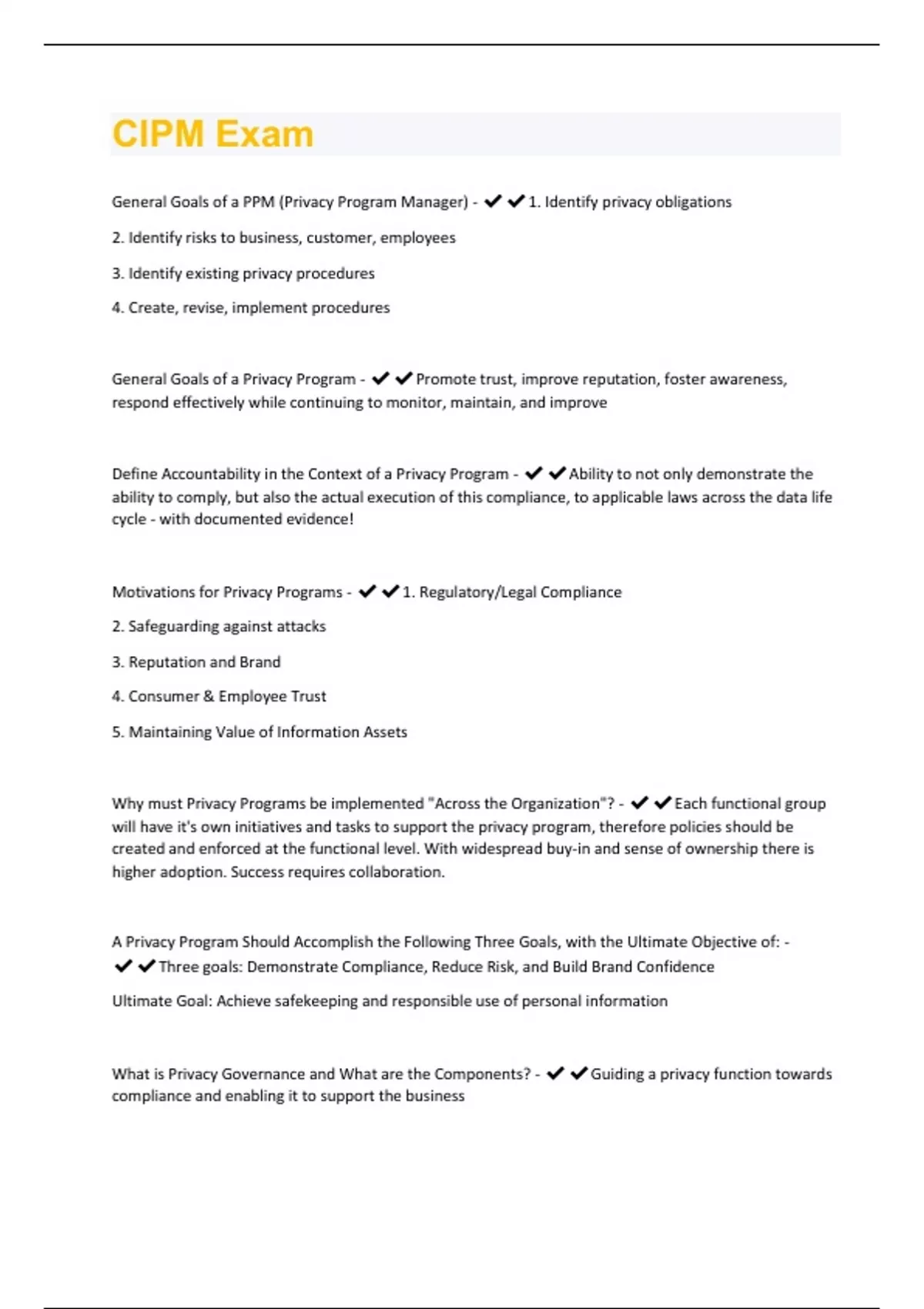 CIPM Exam

General Goals of a PPM (Privacy Program Manager) - ✔✔1. Identify privacy obligations

2. Identify risks to business, customer, employees

3. Identify existing privacy procedures

4. Create, revise, implement procedures

General Goals of a Privacy Program - ✔✔Promote trust, improve reputation, foster awareness, respond effectively while continuing to monitor, maintain, and improve

Define Accountability in the Context of a Privacy Program - ✔✔Ability to not only demonstrate the ability to comply, but also the actual execution of this compliance, to applicable laws across the data life cycle - with documented evidence!

Motivations for Privacy Programs - ✔✔1. Regulatory/Legal Compliance

2. Safeguarding against attacks

3. Reputation and Brand

4. Consumer & Employee Trust

5. Maintaining Value of Information Assets

Why must Privacy Programs be implemented "Across the Organization"? - ✔✔Each functional group will have it's own initiatives and tasks to support the privacy program, therefore policies should be created and enforced at the functional level. With widespread buy-in and sense of ownership there is higher adoption. Success requires collaboration.

A Privacy Program Should Accomplish the Following Three Goals, with the Ultimate Objective of: - ✔✔Three goals: Demonstrate Compliance, Reduce Risk, and Build Brand Confidence

Ultimate Goal: Achieve safekeeping and responsible use of personal information

What is Privacy Governance and What are the Components? - ✔✔Guiding a privacy function towards compliance and enabling it to support the business